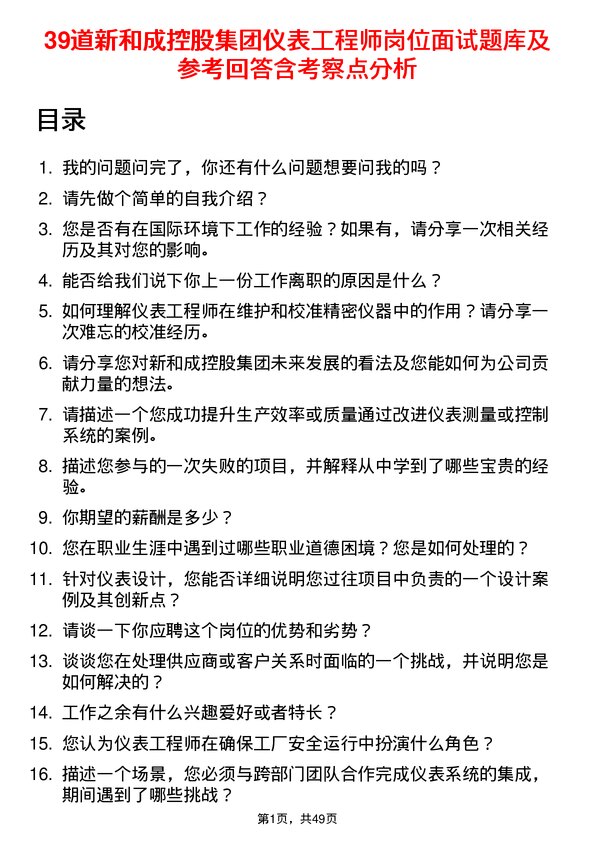 39道新和成控股集团仪表工程师岗位面试题库及参考回答含考察点分析

目录

1. 我的问题问完了，你还有什么问题想要问我的吗？

2. 请先做个简单的自我介绍？

3. 您是否有在国际环境下工作的经验？如果有，请分享一次相关经历及其对您的影响。

4. 能否给我们说下你上一份工作离职的原因是什么？

5. 如何理解仪表工程师在维护和校准精密仪器中的作用？请分享一次难忘的校准经历。

6. 请分享您对新和成控股集团未来发展的看法及您能如何为公司贡献力量的想法。

7. 请描述一个您成功提升生产效率或质量通过改进仪表测量或控制系统的案例。

8. 描述您参与的一次失败的项目，并解释从中学到了哪些宝贵的经验。

9. 你期望的薪酬是多少？

10. 您在职业生涯中遇到过哪些职业道德困境？您是如何处理的？

11. 针对仪表设计，您能否详细说明您过往项目中负责的一个设计案例及其创新点？

12. 请谈一下你应聘这个岗位的优势和劣势？

13. 谈谈您在处理供应商或客户关系时面临的一个挑战，并说明您是如何解决的？

14. 工作之余有什么兴趣爱好或者特长？

15. 您认为仪表工程师在确保工厂安全运行中扮演什么角色？

16. 描述一个场景，您必须与跨部门团队合作完成仪表系统的集成，期间遇到了哪些挑战？

第1页，共49页